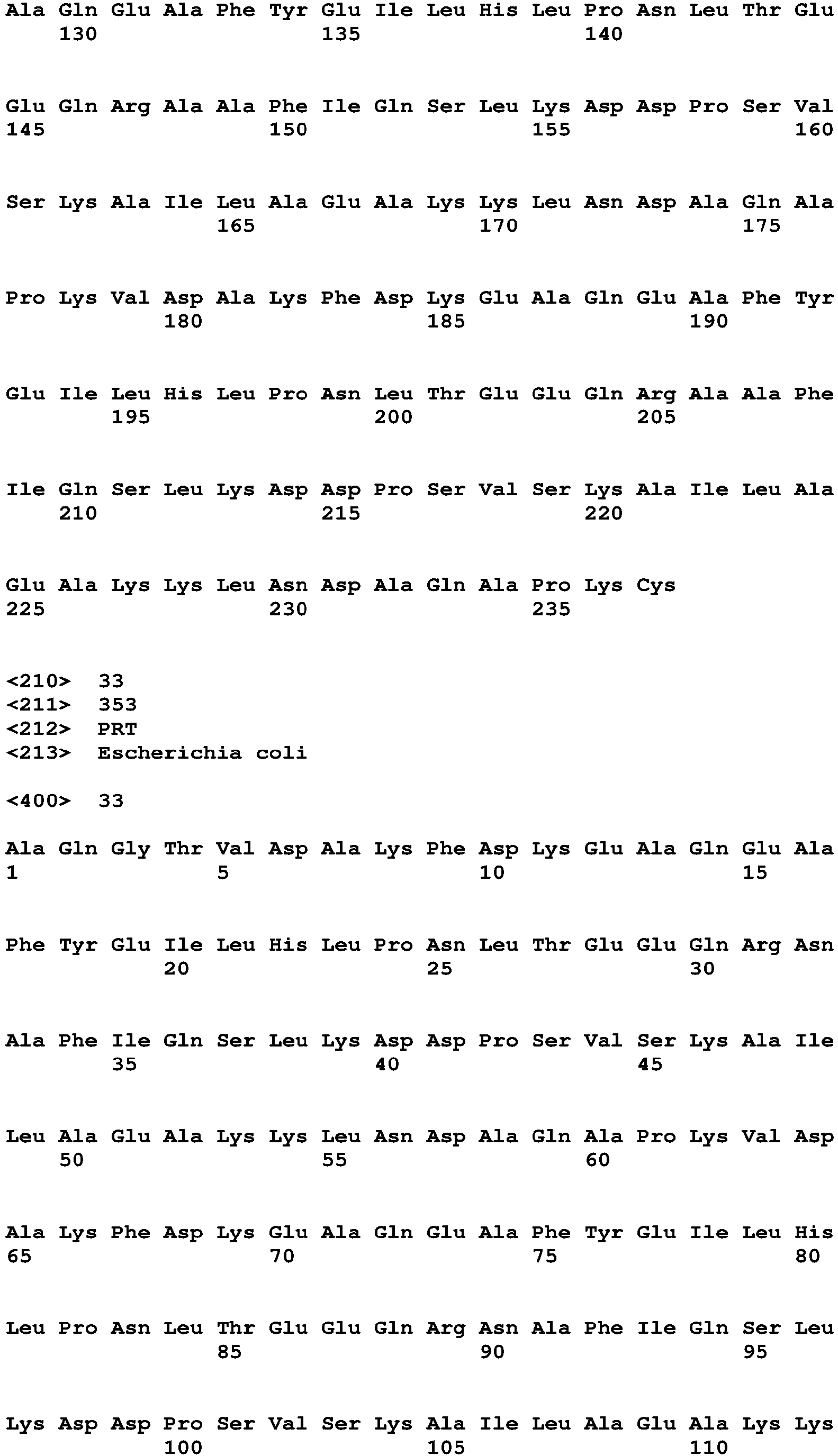 Ala Gln Glu Ala Phe Tyr Glu Ile Leu His Leu Pro Asn Leu Thr Glu
130 135 140

Glu Gln Arg Ala Ala Phe Ile Gln Ser Leu Lys Asp Asp Pro Ser Val
145 150 155 160

Ser Lys Ala Ile Leu Ala Glu Ala Lys Lys Leu Asn Asp Ala Gln Ala
165 170 175

Pro Lys Val Asp Ala Lys Phe Asp Lys Glu Ala Gln Glu Ala Phe Tyr
180 185 190

Glu Ile Leu His Leu Pro Asn Leu Thr Glu Glu Gln Arg Ala Ala Phe
195 200 205

Ile Gln Ser Leu Lys Asp Asp Pro Ser Val Ser Lys Ala Ile Leu Ala
210 215 220

Glu Ala Lys Lys Leu Asn Asp Ala Gln Ala Pro Lys Cys
225 230 235

<210> 33
<211> 353
<212> PRT
<213> Escherichia coli

<400> 33

Ala Gln Gly Thr Val Asp Ala Lys Phe Asp Lys Glu Ala Gln Glu Ala
1 5 10 15

Phe Tyr Glu Ile Leu His Leu Pro Asn Leu Thr Glu Glu Gln Arg Asn
20 25 30

Ala Phe Ile Gln Ser Leu Lys Asp Asp Pro Ser Val Ser Lys Ala Ile
35 40 45

Leu Ala Glu Ala Lys Lys Leu Asn Asp Ala Gln Ala Pro Lys Val Asp
50 55 60

Ala Lys Phe Asp Lys Glu Ala Gln Glu Ala Phe Tyr Glu Ile Leu His
65 70 75 80

Leu Pro Asn Leu Thr Glu Glu Gln Arg Asn Ala Phe Ile Gln Ser Leu
85 90 95

Lys Asp Asp Pro Ser Val Ser Lys Ala Ile Leu Ala Glu Ala Lys Lys
100 105 110